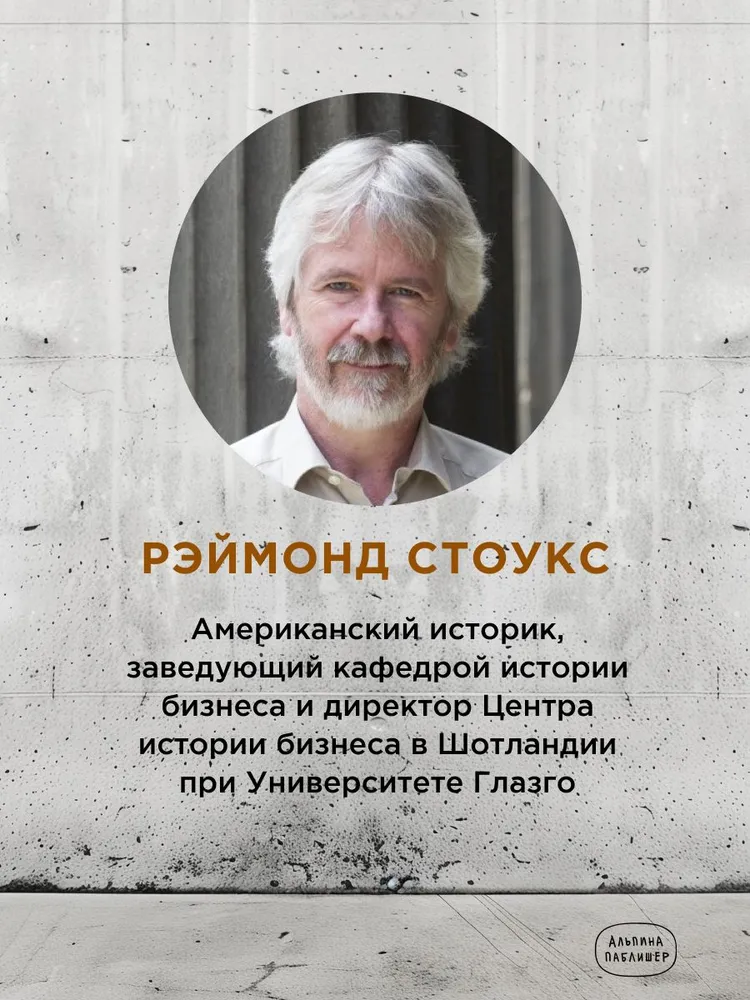 РЭЙМОНД СТОУКС

Американский историк, заведующий кафедрой истории бизнеса и директор Центра истории бизнеса в Шотландии при Университете Глазго

АЛЬПИНА ПАБЛИШЕР